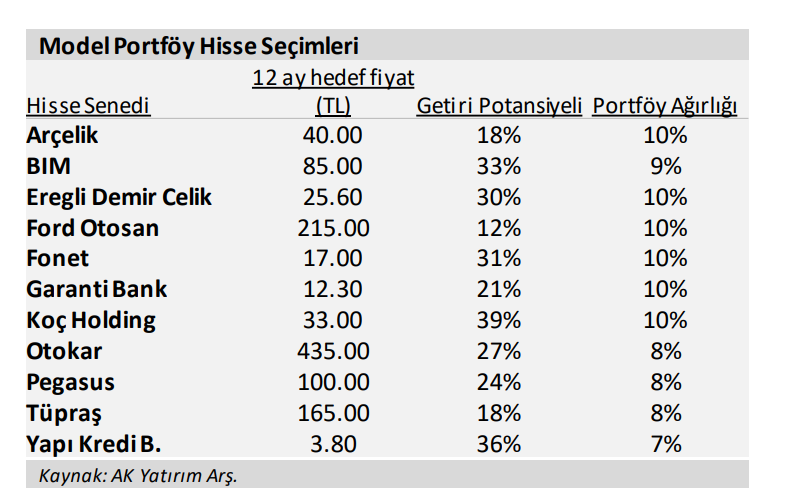 Model Portföy Hisse Seçimleri

| Hisse Senedi | 12 ay hedef fiyat (TL) | Getiri Potansiyeli | Portföy Ağırlığı |
|---|---|---|---|
| Arçelik | 40.00 | 18% | 10% |
| BIM | 85.00 | 33% | 9% |
| Eregli Demir Celik | 25.60 | 30% | 10% |
| Ford Otosan | 215.00 | 12% | 10% |
| Fonet | 17.00 | 31% | 10% |
| Garanti Bank | 12.30 | 21% | 10% |
| Koç Holding | 33.00 | 39% | 10% |
| Otokar | 435.00 | 27% | 8% |
| Pegasus | 100.00 | 24% | 8% |
| Tüpraş | 165.00 | 18% | 8% |
| Yapı Kredi B. | 3.80 | 36% | 7% |

Kaynak: AK Yatırım Arş.